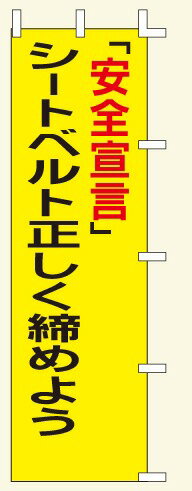 「安全宣言」
シートベルト正しく締めよう